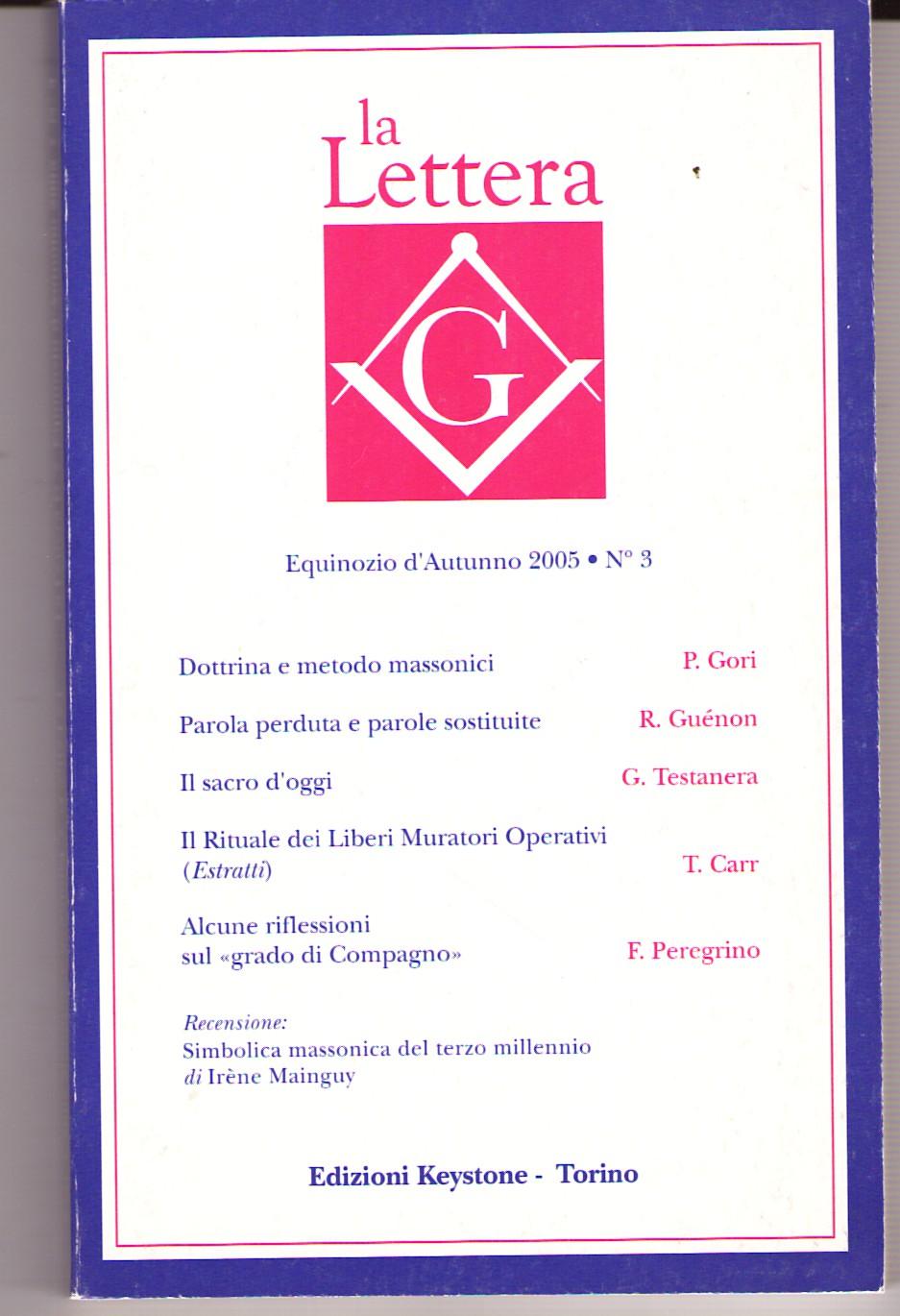 la Lettera

G

Equinozio d'Autunno 2005 • N° 3

Dottrina e metodo massonici P. Gori

Parola perduta e parole sostituite R. Guénon

Il sacro d'oggi G. Testanera

Il Rituale dei Liberi Muratori Operativi (Estratti) T. Carr

Alcune riflessioni sul «grado di Compagno» F. Peregrino

Recensione:
Simbolica massonica del terzo millennio di Irène Mainguy

Edizioni Keystone - Torino